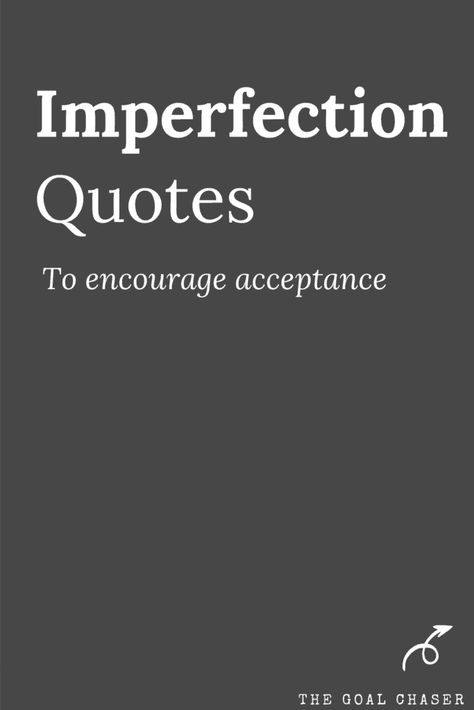 Imperfection Quotes

To encourage acceptance

THE GOAL CHASER